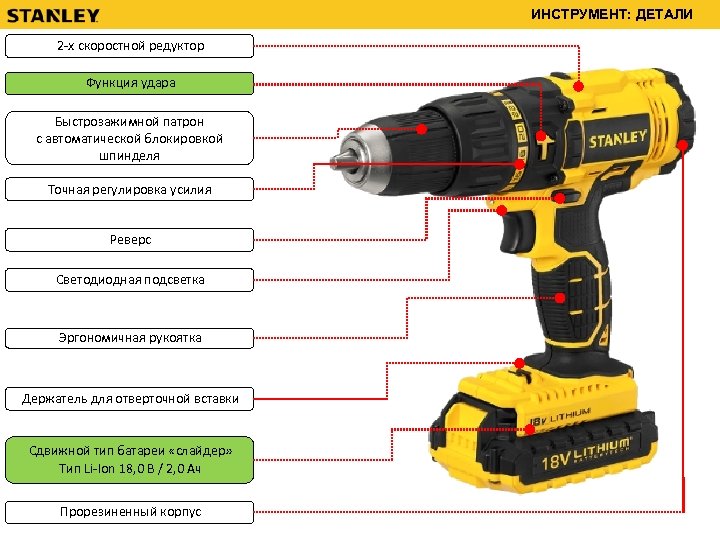 STANLEY

ИНСТРУМЕНТ: ДЕТАЛИ

2-х скоростной редуктор

Функция удара

Быстрозажимной патрон
с автоматической блокировкой
шпинделя

Точная регулировка усилия

Реверс

Светодиодная подсветка

Эргономичная рукоятка

Держатель для отверточной вставки

Сдвижной тип батареи «слайдер»
Тип Li-Ion 18,0 В / 2,0 Ач

Прорезиненный корпус

STANLEY

18V LITHIUM

18V LITHIUM